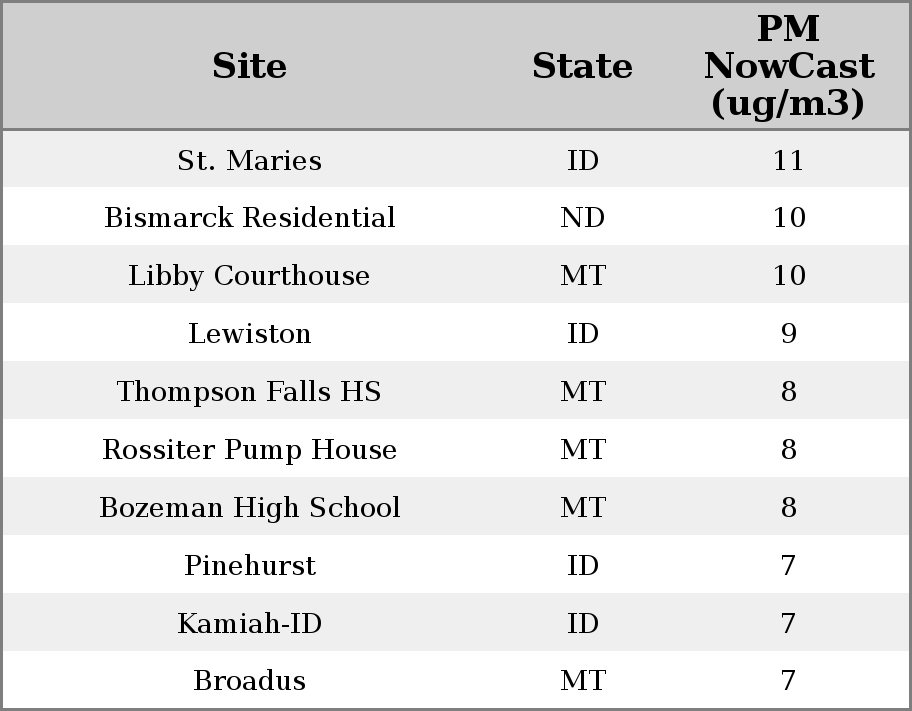 | Site | State | PM NowCast (ug/m3) |
|---|---|---|
| St. Maries | ID | 11 |
| Bismarck Residential | ND | 10 |
| Libby Courthouse | MT | 10 |
| Lewiston | ID | 9 |
| Thompson Falls HS | MT | 8 |
| Rossiter Pump House | MT | 8 |
| Bozeman High School | MT | 8 |
| Pinehurst | ID | 7 |
| Kamiah-ID | ID | 7 |
| Broadus | MT | 7 |